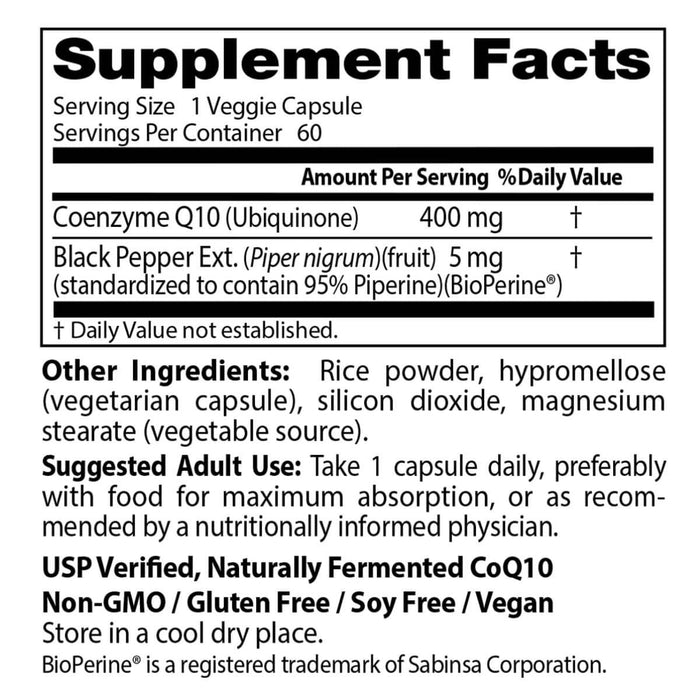 Supplement Facts
Serving Size 1 Veggie Capsule
Servings Per Container 60

| | Amount Per Serving | %Daily Value |
|---|---|---|
| Coenzyme Q10 (Ubiquinone) | 400 mg | † |
| Black Pepper Ext. (Piper nigrum)(fruit) (standardized to contain 95% Piperine)(BioPerine®) | 5 mg | † |

† Daily Value not established.

Other Ingredients: Rice powder, hypromellose (vegetarian capsule), silicon dioxide, magnesium stearate (vegetable source).

Suggested Adult Use: Take 1 capsule daily, preferably with food for maximum absorption, or as recommended by a nutritionally informed physician.

USP Verified, Naturally Fermented CoQ10
Non-GMO / Gluten Free / Soy Free / Vegan
Store in a cool dry place.
BioPerine® is a registered trademark of Sabinsa Corporation.